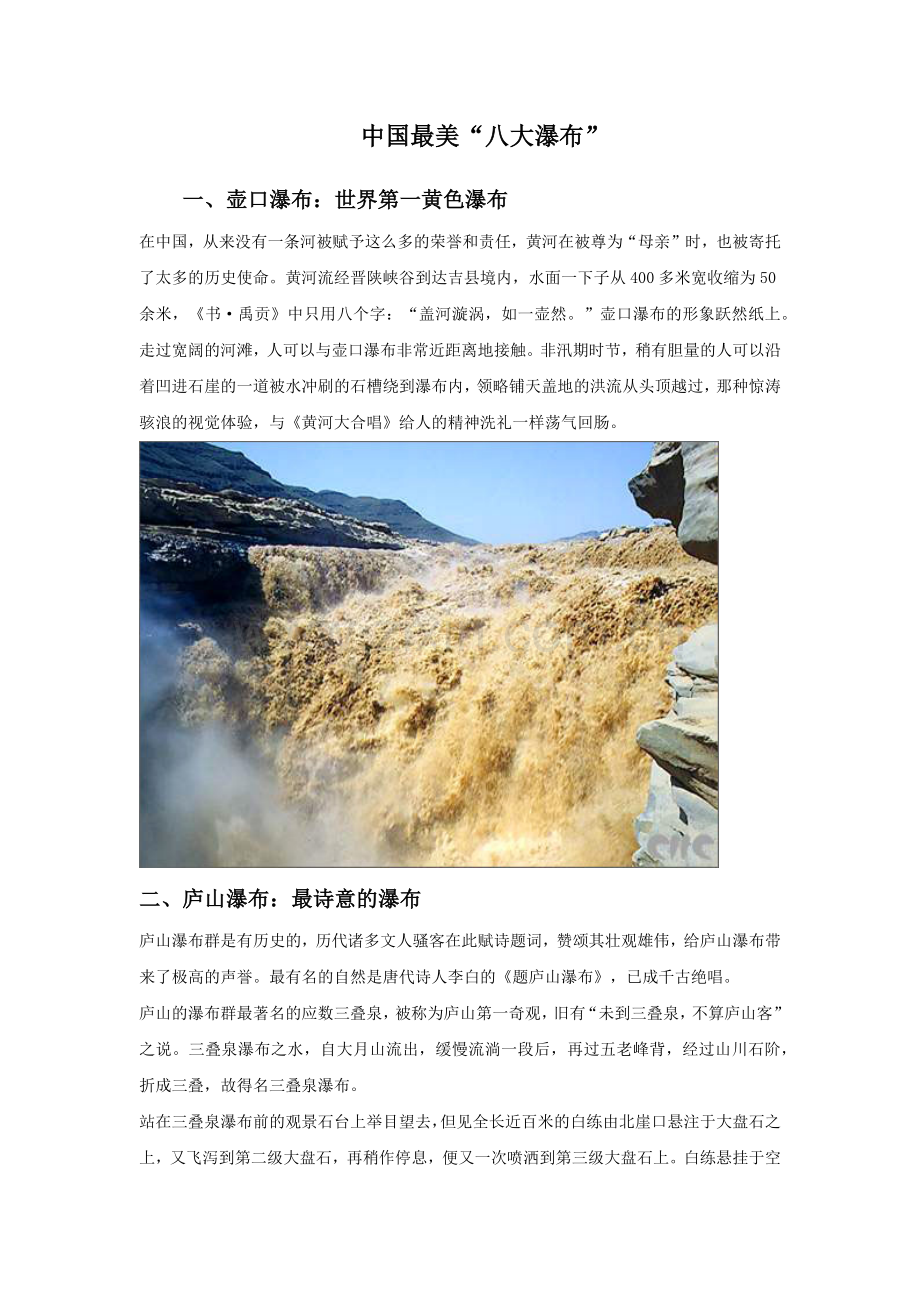 中国最美“八大瀑布”

一、壶口瀑布：世界第一黄色瀑布

在中国，从来没有一条河被赋予这么多的荣誉和责任，黄河在被尊为“母亲”时，也被寄托了太多的历史使命。黄河流经晋陕峡谷到达吉县境内，水面一下子从400多米宽收缩为50余米，《书·禹贡》中只用八个字：“盖河漩涡，如一壶然。”壶口瀑布的形象跃然纸上。走过宽阔的河滩，人可以与壶口瀑布非常近距离地接触。非汛期时节，稍有胆量的人可以沿着凹进石崖的一道被水冲刷的石槽绕到瀑布内，领略铺天盖地的洪流从头顶越过，那种惊涛骇浪的视觉体验，与《黄河大合唱》给人的精神洗礼一样荡气回肠。

CTC

二、庐山瀑布：最诗意的瀑布

庐山瀑布群是有历史的，历代诸多文人骚客在此赋诗题词，赞颂其壮观雄伟，给庐山瀑布带来了极高的声誉。最有名的自然是唐代诗人李白的《题庐山瀑布》，已成千古绝唱。

庐山的瀑布群最著名的应数三叠泉，被称为庐山第一奇观，旧有“未到三叠泉，不算庐山客”之说。三叠泉瀑布之水，自大月山流出，缓慢流淌一段后，再过五老峰背，经过山川石阶，折成三叠，故得名三叠泉瀑布。

站在三叠泉瀑布前的观景石台上举目望去，但见全长近百米的白练由北崖口悬注于大盘石之上，又飞泻到第二级大盘石，再稍作停息，便又一次喷洒到第三级大盘石上。白练悬挂于空